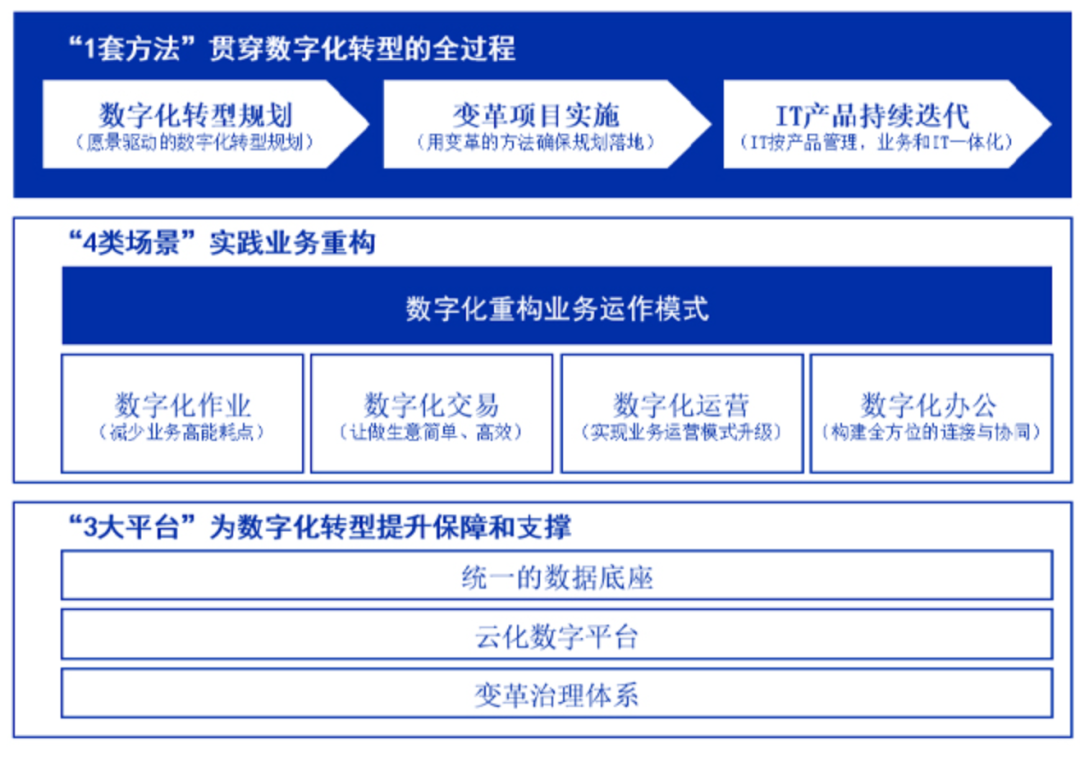 “1套方法”贯穿数字化转型的全过程

数字化转型规划
（愿景驱动的数字化转型规划）

变革项目实施
（用变革的方法确保规划落地）

IT产品持续迭代
（IT按产品管理，业务和IT一体化）

“4类场景”实践业务重构

数字化重构业务运作模式

数字化作业
（减少业务高能耗点）

数字化交易
（让做生意简单、高效）

数字化运营
（实现业务运营模式升级）

数字化办公
（构建全方位的连接与协同）

“3大平台”为数字化转型提升保障和支撑

统一的数据底座

云化数字平台

变革治理体系